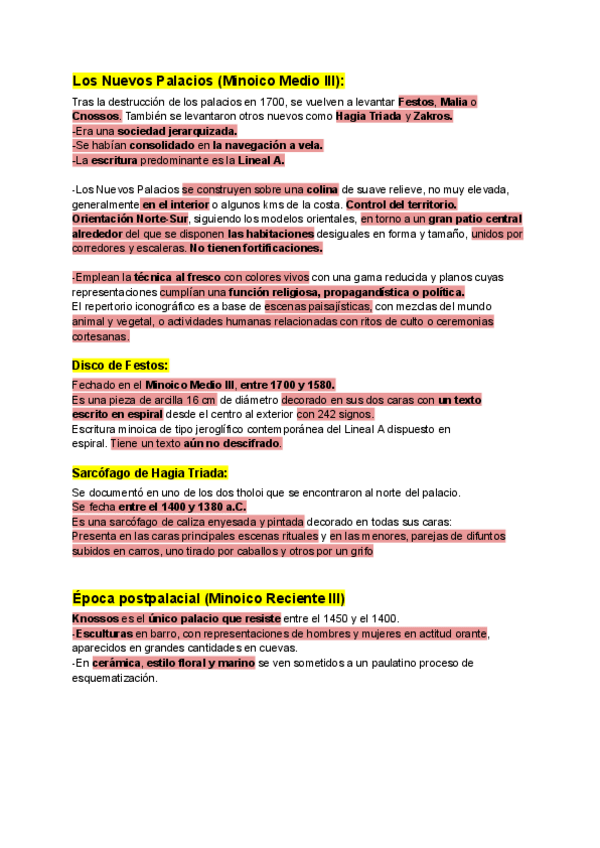 Los Nuevos Palacios (Minoico Medio III):

Tras la destrucción de los palacios en 1700, se vuelven a levantar Festos, Malia o Cnossos. También se levantaron otros nuevos como Hagia Triada y Zakros.
-Era una sociedad jerarquizada.
-Se habían consolidado en la navegación a vela.
-La escritura predominante es la Lineal A.

-Los Nuevos Palacios se construyen sobre una colina de suave relieve, no muy elevada, generalmente en el interior o algunos kms de la costa. Control del territorio. Orientación Norte-Sur, siguiendo los modelos orientales, en torno a un gran patio central alrededor del que se disponen las habitaciones desiguales en forma y tamaño, unidos por corredores y escaleras. No tienen fortificaciones.

-Emplean la técnica al fresco con colores vivos con una gama reducida y planos cuyas representaciones cumplían una función religiosa, propagandística o política.
El repertorio iconográfico es a base de escenas paisajísticas, con mezclas del mundo animal y vegetal, o actividades humanas relacionadas con ritos de culto o ceremonias cortesanas.

Disco de Festos:

Fechado en el Minoico Medio III, entre 1700 y 1580.
Es una pieza de arcilla 16 cm de diámetro decorado en sus dos caras con un texto escrito en espiral desde el centro al exterior con 242 signos.
Escritura minoica de tipo jeroglífico contemporánea del Lineal A dispuesto en espiral. Tiene un texto aún no descifrado.

Sarcófago de Hagia Triada:

Se documentó en uno de los dos tholoi que se encontraron al norte del palacio.
Se fecha entre el 1400 y 1380 a.C.
Es una sarcófago de caliza enyesada y pintada decorado en todas sus caras:
Presenta en las caras principales escenas rituales y en las menores, parejas de difuntos subidos en carros, uno tirado por caballos y otros por un grifo

Época postpalacial (Minoico Reciente III)

Knossos es el único palacio que resiste entre el 1450 y el 1400.
-Esculturas en barro, con representaciones de hombres y mujeres en actitud orante, aparecidos en grandes cantidades en cuevas.
-En cerámica, estilo floral y marino se ven sometidos a un paulatino proceso de esquematización.